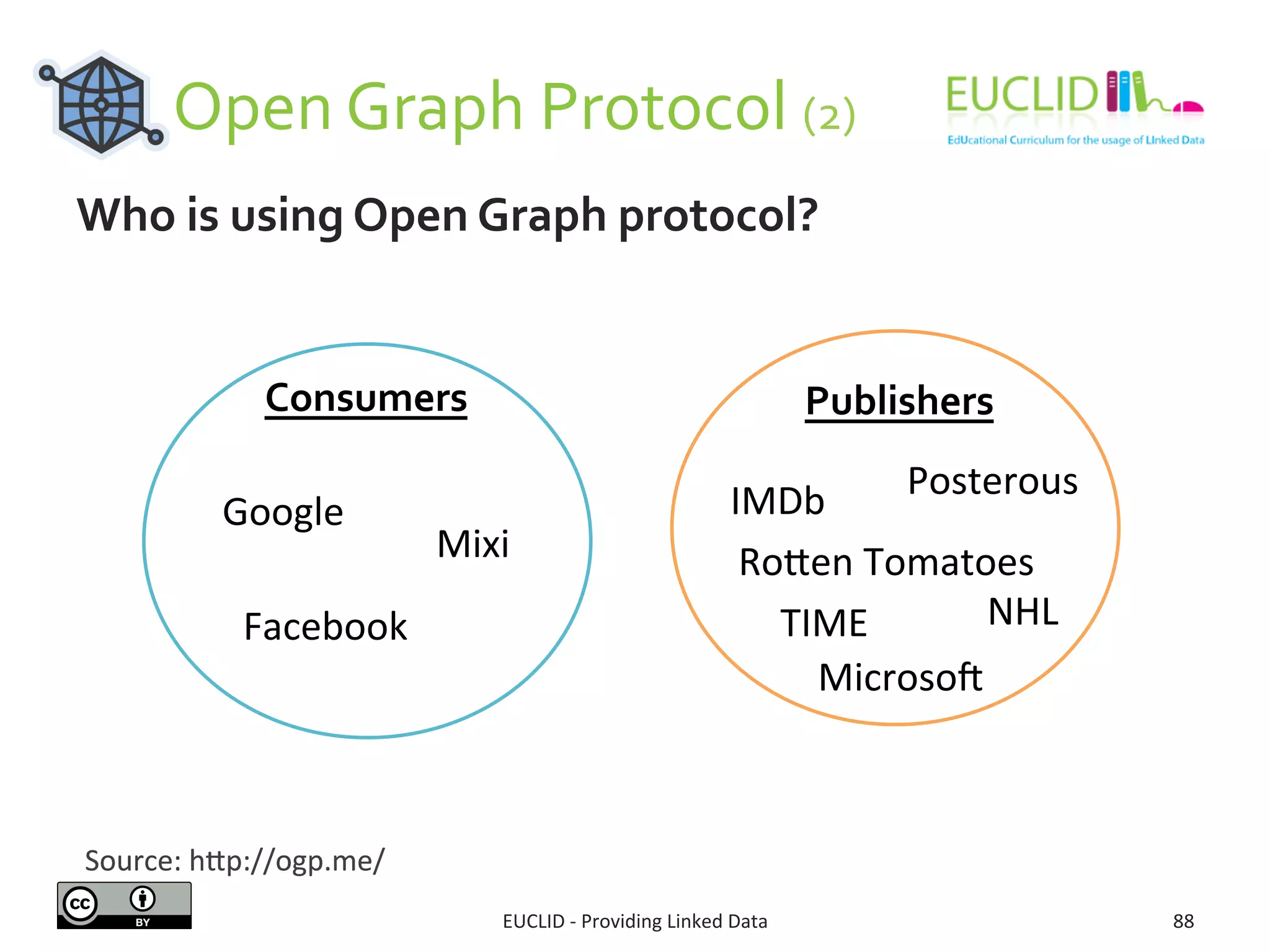 Open Graph Protocol (2)

EUCLID
EdUcational Curriculum for the usage of LInked Data

Who is using Open Graph protocol?

Consumers

Google

Mixi

Facebook

Publishers

IMDb

Posterous

Rotten Tomatoes

TIME

NHL

Microsoft

Source: http://ogp.me/

cc BY

EUCLID - Providing Linked Data

88